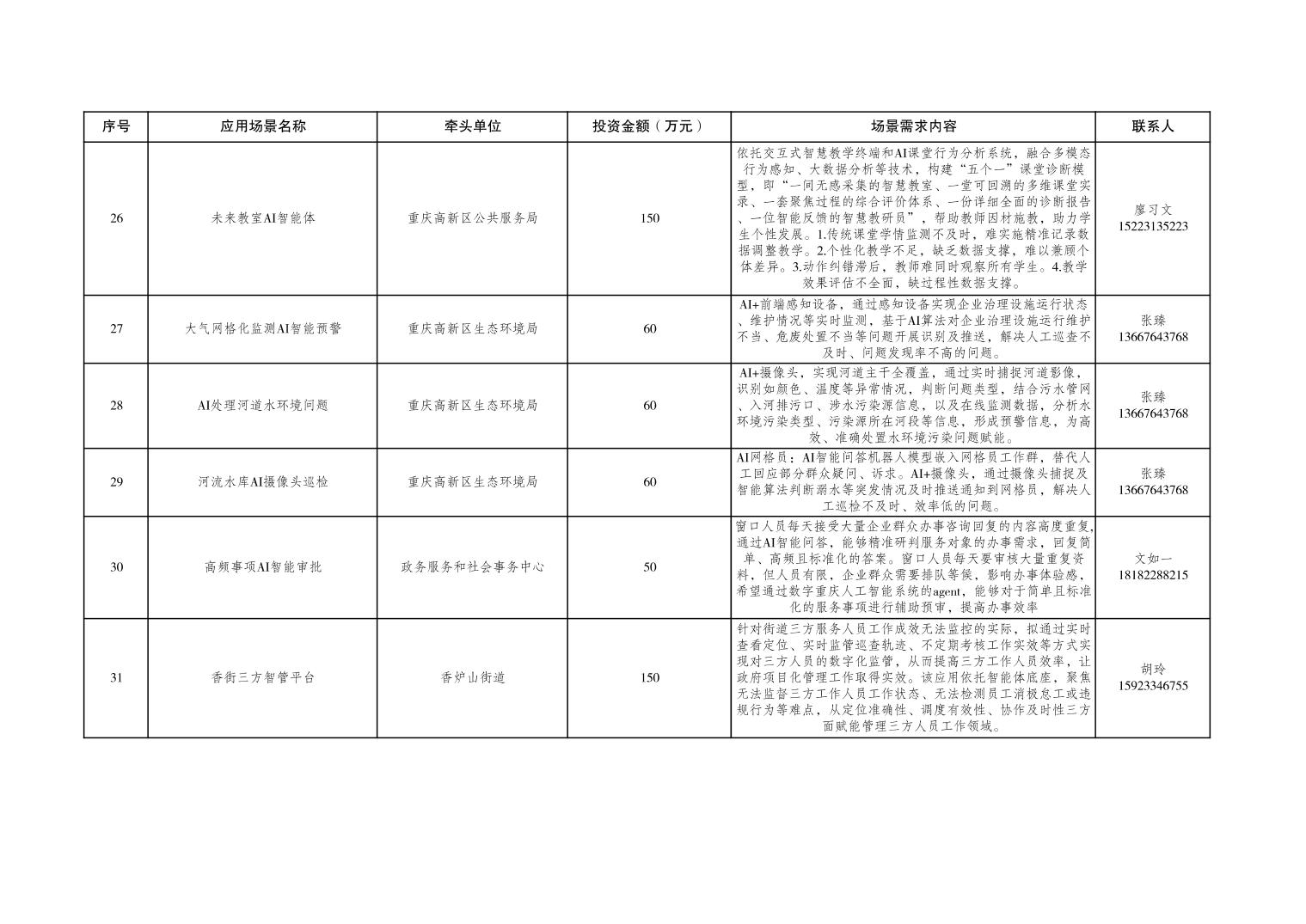 | 序号 | 应用场景名称 | 牵头单位 | 投资金额（万元） | 场景需求内容 | 联系人 |
|---|---|---|---|---|---|
| 26 | 未来教室AI智能体 | 重庆高新区公共服务局 | 150 | 依托交互式智慧教学终端和AI课堂行为分析系统，融合多模态行为感知、大数据分析等技术，构建“五个一”课堂诊断模型，即“一间无感采集的智慧教室、一堂可回溯的多维课堂实录、一套聚焦过程的综合评价体系、一份详细全面的诊断报告、一位智能反馈的智慧教研员”，帮助教师因材施教，助力学生个性发展。1.传统课堂学情监测不及时，难实施精准记录数据调整教学。2.个性化教学不足，缺乏数据支撑，难以兼顾个体差异。3.动作纠错滞后，教师难同时观察所有学生。4.教学效果评估不全面，缺过程性数据支撑。 | 廖习文 15223135223 |
| 27 | 大气网格化监测AI智能预警 | 重庆高新区生态环境局 | 60 | AI+前端感知设备，通过感知设备实现企业治理设施运行状态、维护情况等实时监测，基于AI算法对企业治理设施运行维护不当、危废处置不当等问题开展识别及推送，解决人工巡查不及时、问题发现率不高的问题。 | 张臻 13667643768 |
| 28 | AI处理河道水环境问题 | 重庆高新区生态环境局 | 60 | AI+摄像头，实现河道主干全覆盖，通过实时捕捉河道影像，识别如颜色、温度等异常情况，判断问题类型，结合污水管网、入河排污口、涉水污染源信息，以及在线监测数据，分析水环境污染类型、污染源所在河段等信息，形成预警信息，为高效、准确处置水环境污染问题赋能。 | 张臻 13667643768 |
| 29 | 河流水库AI摄像头巡检 | 重庆高新区生态环境局 | 60 | AI网格员：AI智能问答机器人模型嵌入网格员工作群，替代人工回应部分群众疑问、诉求。AI+摄像头，通过摄像头捕捉及智能算法判断溺水等突发情况及时推送通知到网格员，解决人工巡检不及时、效率低的问题。 | 张臻 13667643768 |
| 30 | 高频事项AI智能审批 | 政务服务和社会事务中心 | 50 | 窗口人员每天接受大量企业群众办事咨询回复的内容高度重复，通过AI智能问答，能够精准研判服务对象的办事需求，回复简单、高频且标准化的答案。窗口人员每天要审核大量重复资料，但人员有限，企业群众需要排队等候，影响办事体验感，希望通过数字重庆人工智能系统的agent，能够对于简单且标准化的服务事项进行辅助预审，提高办事效率 | 文如一 18182288215 |
| 31 | 香街三方智管平台 | 香炉山街道 | 150 | 针对街道三方服务人员工作成效无法监控的实际，拟通过实时查看定位、实时监管巡查轨迹、不定期考核工作实效等方式实现对三方人员的数字化监管，从而提高三方工作人员效率，让政府项目化管理工作取得实效。该应用依托智能体底座，聚焦无法监督三方工作人员工作状态、无法检测员工消极怠工或违规行为等难点，从定位准确性、调度有效性、协作及时性三方面赋能管理三方人员工作领域。 | 胡玲 15923346755 |